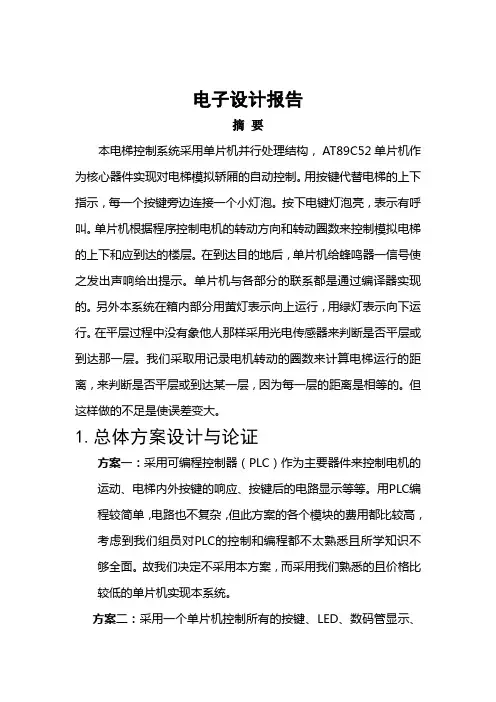 电子设计报告

摘 要

本电梯控制系统采用单片机并行处理结构，AT89C52 单片机作为核心器件实现对电梯模拟轿厢的自动控制。用按键代替电梯的上下指示，每一个按键旁边连接一个小灯泡。按下电键灯泡亮，表示有呼叫。单片机根据程序控制电机的转动方向和转动圈数来控制模拟电梯的上下和应到达的楼层。在到达目的地后，单片机给蜂鸣器一信号使之发出声响给出提示。单片机与各部分的联系都是通过编译器实现的。另外本系统在箱内部分用黄灯表示向上运行，用绿灯表示向下运行。在平层过程中没有象他人那样采用光电传感器来判断是否平层或到达那一层。我们采取用记录电机转动的圈数来计算电梯运行的距离，来判断是否平层或到达某一层，因为每一层的距离是相等的。但这样做的不足是使误差变大。

1. 总体方案设计与论证

方案一：采用可编程控制器（PLC）作为主要器件来控制电机的运动、电梯内外按键的响应、按键后的电路显示等等。用PLC编程较简单，电路也不复杂，但此方案的各个模块的费用都比较高，考虑到我们组员对PLC的控制和编程都不太熟悉且所学知识不够全面。故我们决定不采用本方案，而采用我们熟悉的且价格比较低的单片机实现本系统。

方案二：采用一个单片机控制所有的按键、LED、数码管显示、